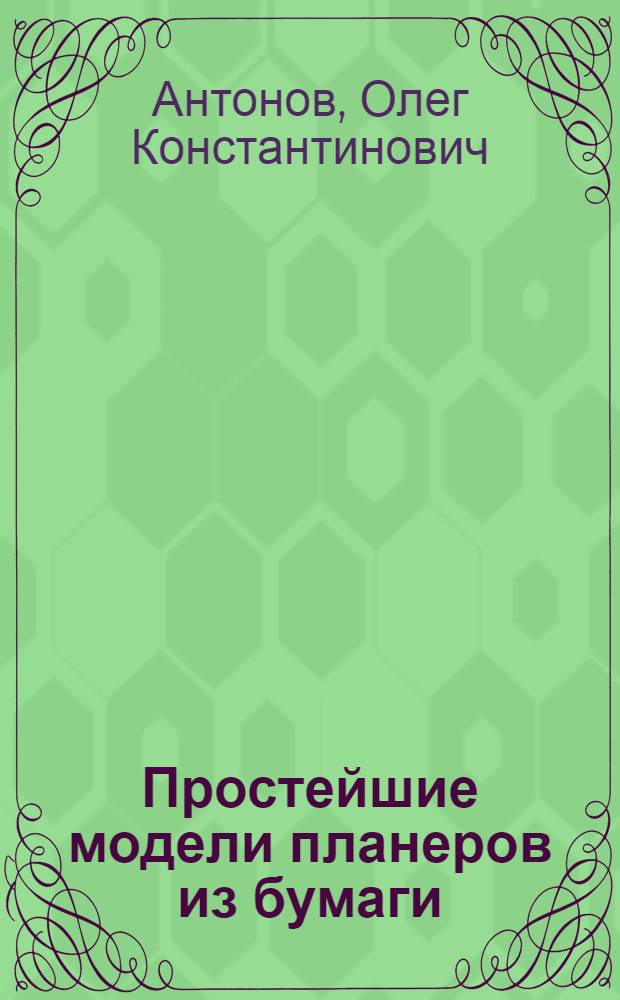 Антонов, Олег Константинович

Простейшие модели планеров из бумаги